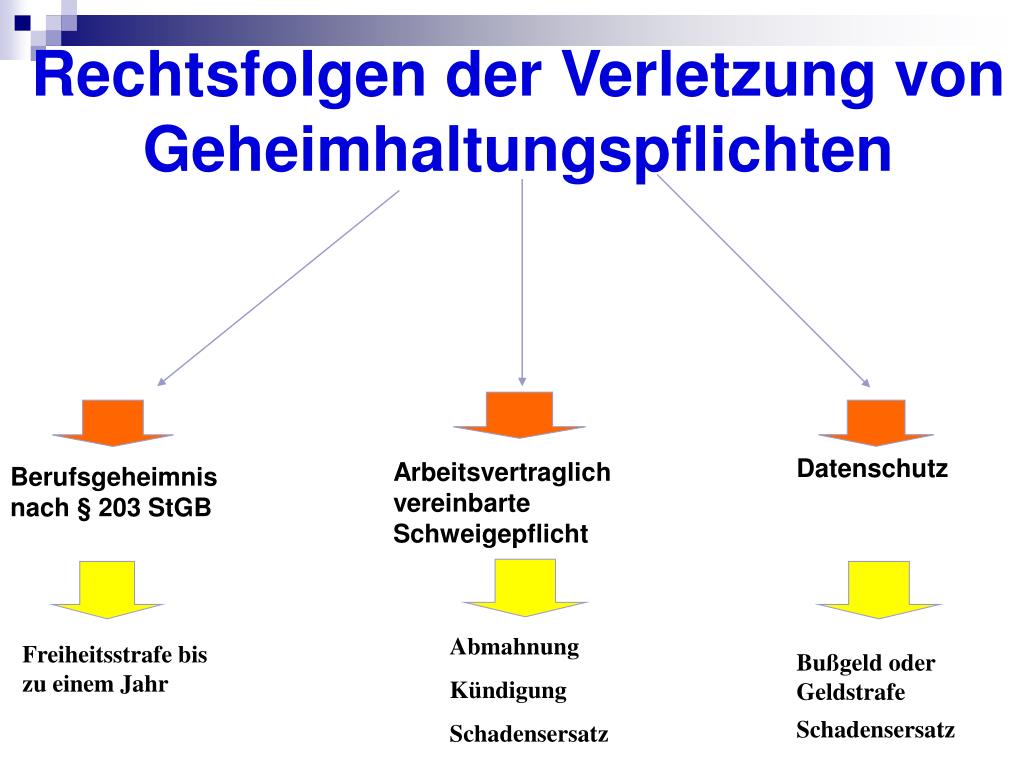 Rechtsfolgen der Verletzung von Geheimhaltungspflichten

Berufsgeheimnis nach § 203 StGB

Freiheitsstrafe bis zu einem Jahr

Arbeitsvertraglich vereinbarte Schweigepflicht

Abmahnung

Kündigung

Schadensersatz

Datenschutz

Bußgeld oder Geldstrafe

Schadensersatz